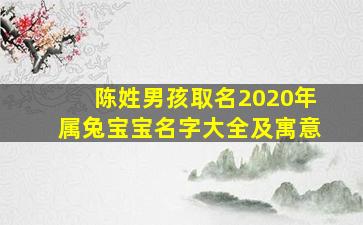 陈姓男孩取名2020年
属兔宝宝名字大全及寓意